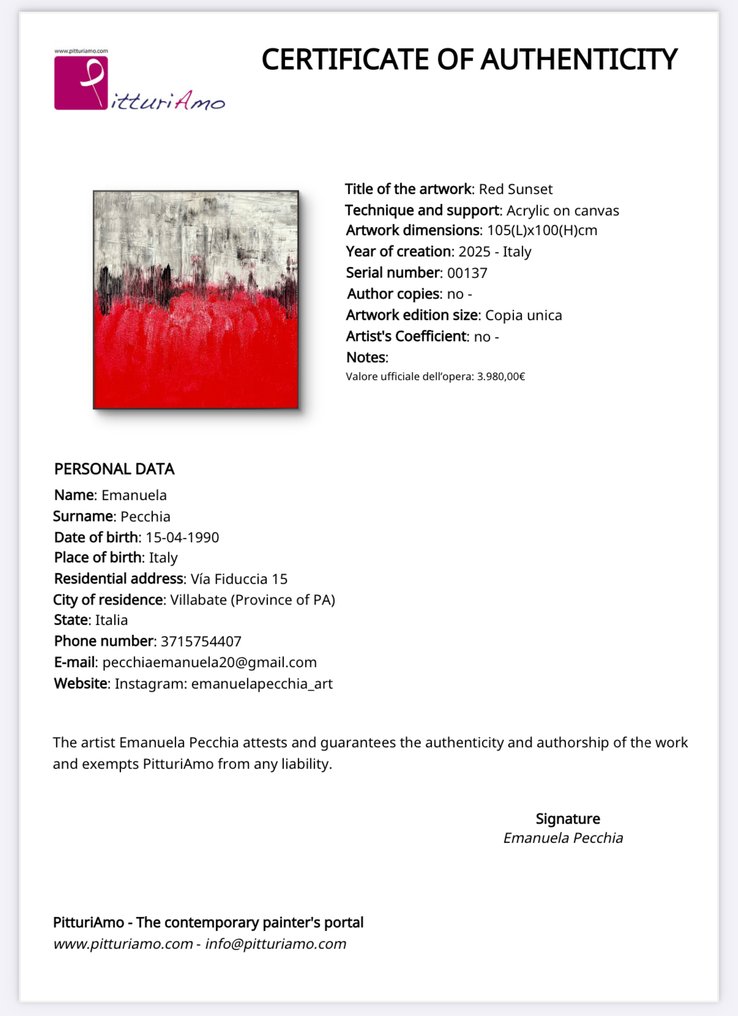 www.pitturiamo.com
PitturiAmo

CERTIFICATE OF AUTHENTICITY

Title of the artwork: Red Sunset
Technique and support: Acrylic on canvas
Artwork dimensions: 105(L)x100(H)cm
Year of creation: 2025 - Italy
Serial number: 00137
Author copies: no -
Artwork edition size: Copia unica
Artist's Coefficient: no -
Notes:
Valore ufficiale dell'opera: 3.980,00€

PERSONAL DATA
Name: Emanuela
Surname: Pecchia
Date of birth: 15-04-1990
Place of birth: Italy
Residential address: Vía Fiduccia 15
City of residence: Villabate (Province of PA)
State: Italia
Phone number: 3715754407
E-mail: pecchiaemanuela20@gmail.com
Website: Instagram: emanuelapecchia_art

The artist Emanuela Pecchia attests and guarantees the authenticity and authorship of the work and exempts PitturiAmo from any liability.

Signature
Emanuela Pecchia

PitturiAmo - The contemporary painter's portal
www.pitturiamo.com - info@pitturiamo.com